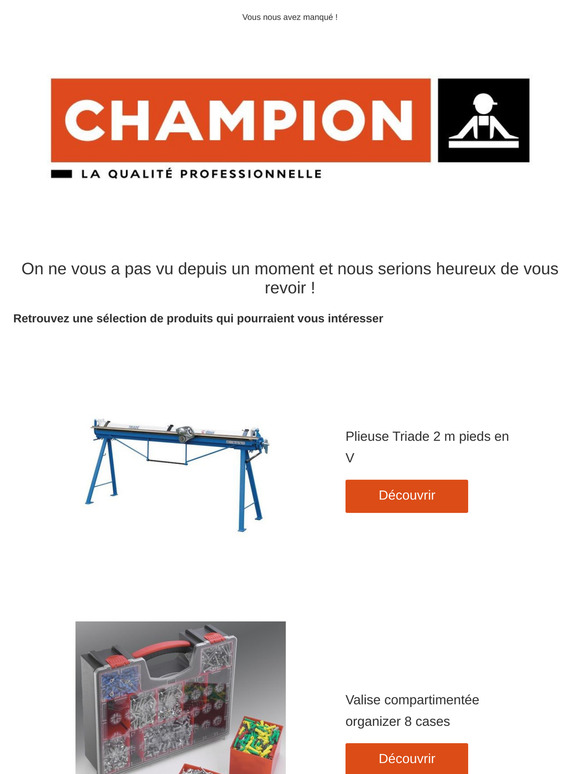 Vous nous avez manqué !

CHAMPION

LA QUALITÉ PROFESSIONNELLE

On ne vous a pas vu depuis un moment et nous serions heureux de vous revoir !

Retrouvez une sélection de produits qui pourraient vous intéresser

Plieuse Triade 2 m pieds en V

Découvrir

Valise compartimentée organizer 8 cases

Découvrir